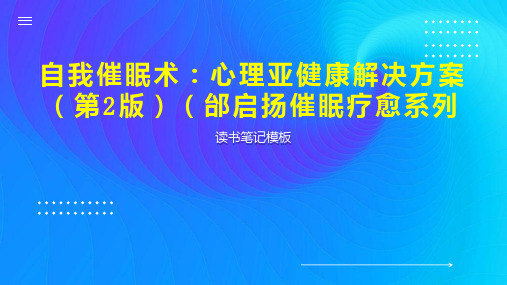 自我催眠术：心理亚健康解决方案（第2版）（邰启扬催眠疗愈系列

读书笔记模板